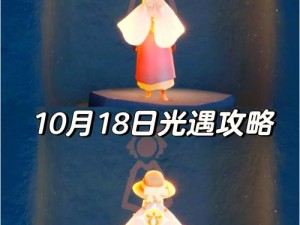 10月18日光遇攻略